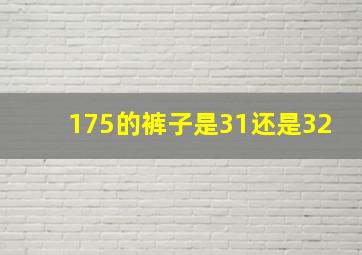 175的裤子是31还是32